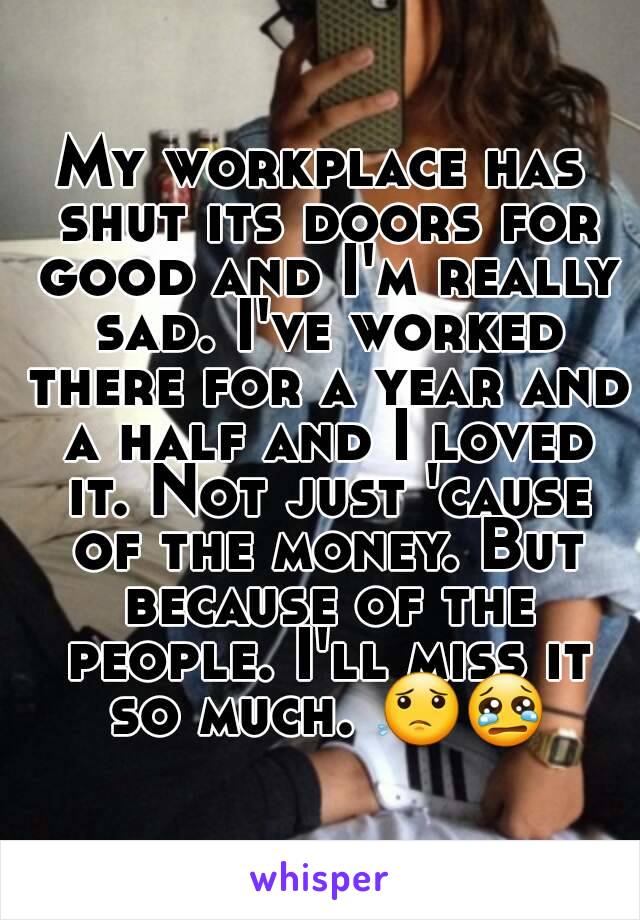 My workplace has shut its doors for good and I'm really sad. I've worked there for a year and a half and I loved it. Not just 'cause of the money. But because of the people. I'll miss it so much. 😟😢

whisper